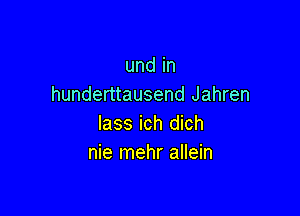 und in
hunderttausend Jahren
lass ich dich
nie mehr allein